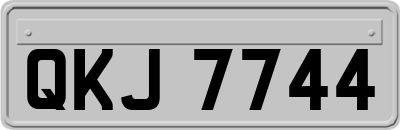 QKJ 7744